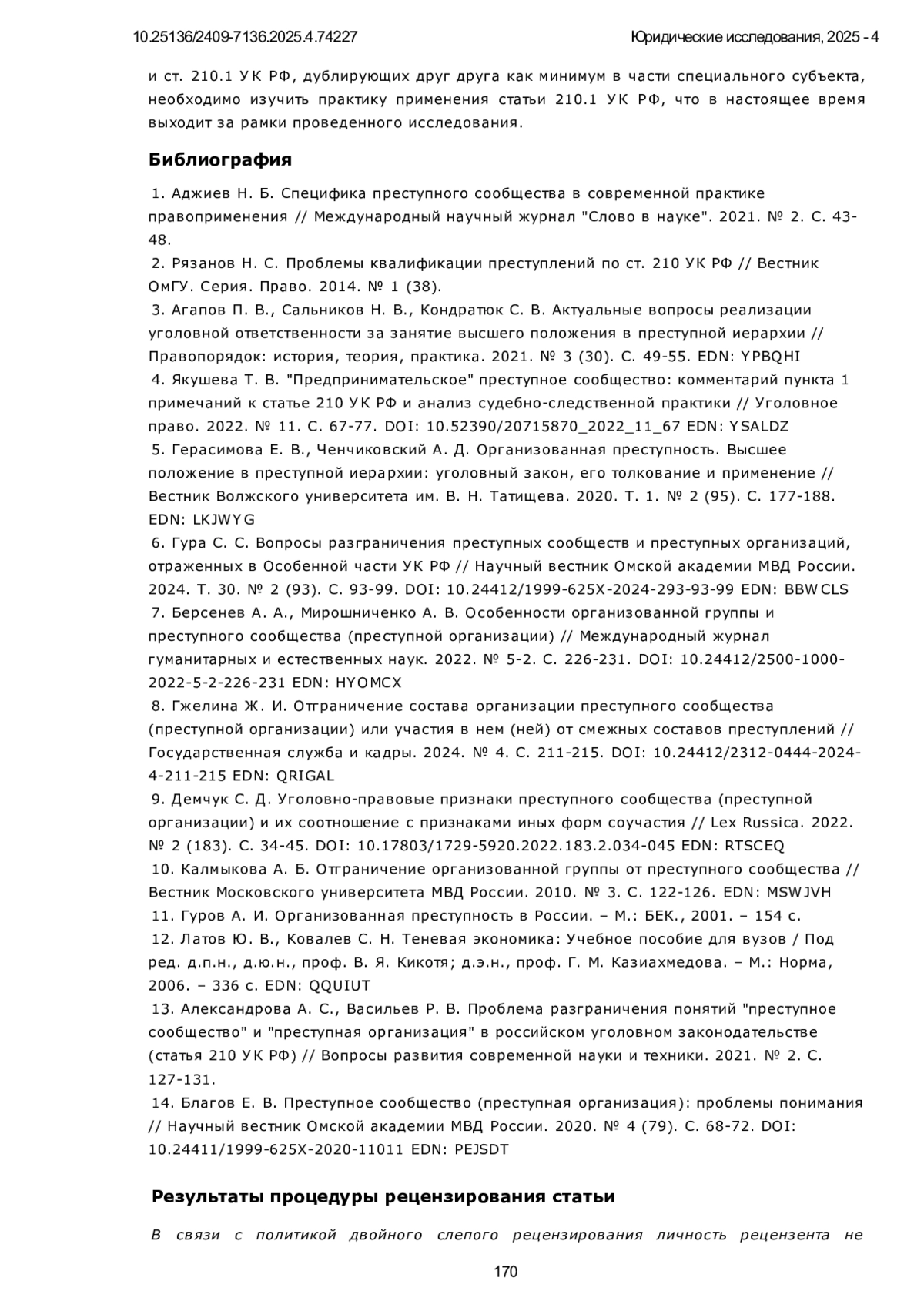 10.25136/2409-7136.2025.4.74227

Юридические исследования, 2025 - 4

и ст. 210.1 УК РФ, дублирующих друг друга как минимум в части специального субъекта, необходимо изучить практику применения статьи 210.1 УК РФ, что в настоящее время выходит за рамки проведенного исследования.

Библиография

1. Аджиев Н. Б. Специфика преступного сообщества в современной практике правоприменения // Международный научный журнал "Слово в науке". 2021. № 2. С. 43-48.
2. Рязанов Н. С. Проблемы квалификации преступлений по ст. 210 УК РФ // Вестник ОмГУ. Серия. Право. 2014. № 1 (38).
3. Агапов П. В., Сальников Н. В., Кондратюк С. В. Актуальные вопросы реализации уголовной ответственности за занятие высшего положения в преступной иерархии // Правопорядок: история, теория, практика. 2021. № 3 (30). С. 49-55. EDN: YPBQHI
4. Якушева Т. В. "Предпринимательское" преступное сообщество: комментарий пункта 1 примечаний к статье 210 УК РФ и анализ судебно-следственной практики // Уголовное право. 2022. № 11. С. 67-77. DOI: 10.52390/20715870_2022_11_67 EDN: YSALDZ
5. Герасимова Е. В., Ченчиковский А. Д. Организованная преступность. Высшее положение в преступной иерархии: уголовный закон, его толкование и применение // Вестник Волжского университета им. В. Н. Татищева. 2020. Т. 1. № 2 (95). С. 177-188. EDN: LKJWYG
6. Гура С. С. Вопросы разграничения преступных сообществ и преступных организаций, отраженных в Особенной части УК РФ // Научный вестник Омской академии МВД России. 2024. Т. 30. № 2 (93). С. 93-99. DOI: 10.24412/1999-625X-2024-293-93-99 EDN: BBWCLS
7. Берсенев А. А., Мирошниченко А. В. Особенности организованной группы и преступного сообщества (преступной организации) // Международный журнал гуманитарных и естественных наук. 2022. № 5-2. С. 226-231. DOI: 10.24412/2500-1000-2022-5-2-226-231 EDN: HYOMCX
8. Гжелина Ж. И. Отграничение состава организации преступного сообщества (преступной организации) или участия в нем (ней) от смежных составов преступлений // Государственная служба и кадры. 2024. № 4. С. 211-215. DOI: 10.24412/2312-0444-2024-4-211-215 EDN: QRIGAL
9. Демчук С. Д. Уголовно-правовые признаки преступного сообщества (преступной организации) и их соотношение с признаками иных форм соучастия // Lex Russica. 2022. № 2 (183). С. 34-45. DOI: 10.17803/1729-5920.2022.183.2.034-045 EDN: RTSCEQ
10. Калмыкова А. Б. Отграничение организованной группы от преступного сообщества // Вестник Московского университета МВД России. 2010. № 3. С. 122-126. EDN: MSWJVH
11. Гуров А. И. Организованная преступность в России. – М.: БЕК., 2001. – 154 с.
12. Латов Ю. В., Ковалев С. Н. Теневая экономика: Учебное пособие для вузов / Под ред. д.п.н., д.ю.н., проф. В. Я. Кикотя; д.э.н., проф. Г. М. Казиахмедова. – М.: Норма, 2006. – 336 с. EDN: QQUIUT
13. Александрова А. С., Васильев Р. В. Проблема разграничения понятий "преступное сообщество" и "преступная организация" в российском уголовном законодательстве (статья 210 УК РФ) // Вопросы развития современной науки и техники. 2021. № 2. С. 127-131.
14. Благов Е. В. Преступное сообщество (преступная организация): проблемы понимания // Научный вестник Омской академии МВД России. 2020. № 4 (79). С. 68-72. DOI: 10.24411/1999-625X-2020-11011 EDN: PEJSDT

Результаты процедуры рецензирования статьи

В связи с политикой двойного слепого рецензирования личность рецензента не

170